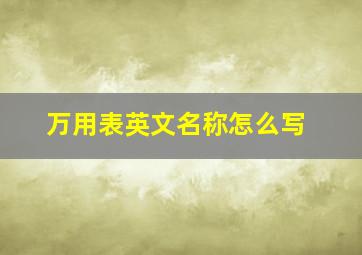 万用表英文名称怎么写